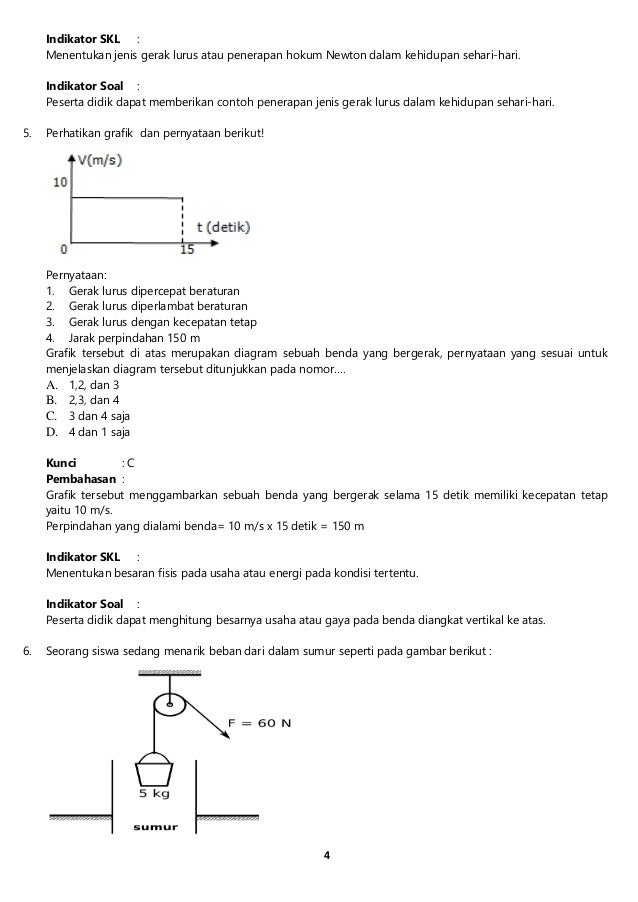 Indikator SKL :
Menentukan jenis gerak lurus atau penerapan hokum Newton dalam kehidupan sehari-hari.

Indikator Soal :
Peserta didik dapat memberikan contoh penerapan jenis gerak lurus dalam kehidupan sehari-hari.

5. Perhatikan grafik dan pernyataan berikut!

V(m/s)
10
t (detik)
0
15

Pernyataan:
1. Gerak lurus dipercepat beraturan
2. Gerak lurus diperlambat beraturan
3. Gerak lurus dengan kecepatan tetap
4. Jarak perpindahan 150 m
Grafik tersebut di atas merupakan diagram sebuah benda yang bergerak, pernyataan yang sesuai untuk menjelaskan diagram tersebut ditunjukkan pada nomor....
A. 1,2, dan 3
B. 2,3, dan 4
C. 3 dan 4 saja
D. 4 dan 1 saja

Kunci : C
Pembahasan :
Grafik tersebut menggambarkan sebuah benda yang bergerak selama 15 detik memiliki kecepatan tetap yaitu 10 m/s.
Perpindahan yang dialami benda= 10 m/s x 15 detik = 150 m

Indikator SKL :
Menentukan besaran fisis pada usaha atau energi pada kondisi tertentu.

Indikator Soal :
Peserta didik dapat menghitung besarnya usaha atau gaya pada benda diangkat vertikal ke atas.

6. Seorang siswa sedang menarik beban dari dalam sumur seperti pada gambar berikut :

F = 60 N
5 kg
sumur

4